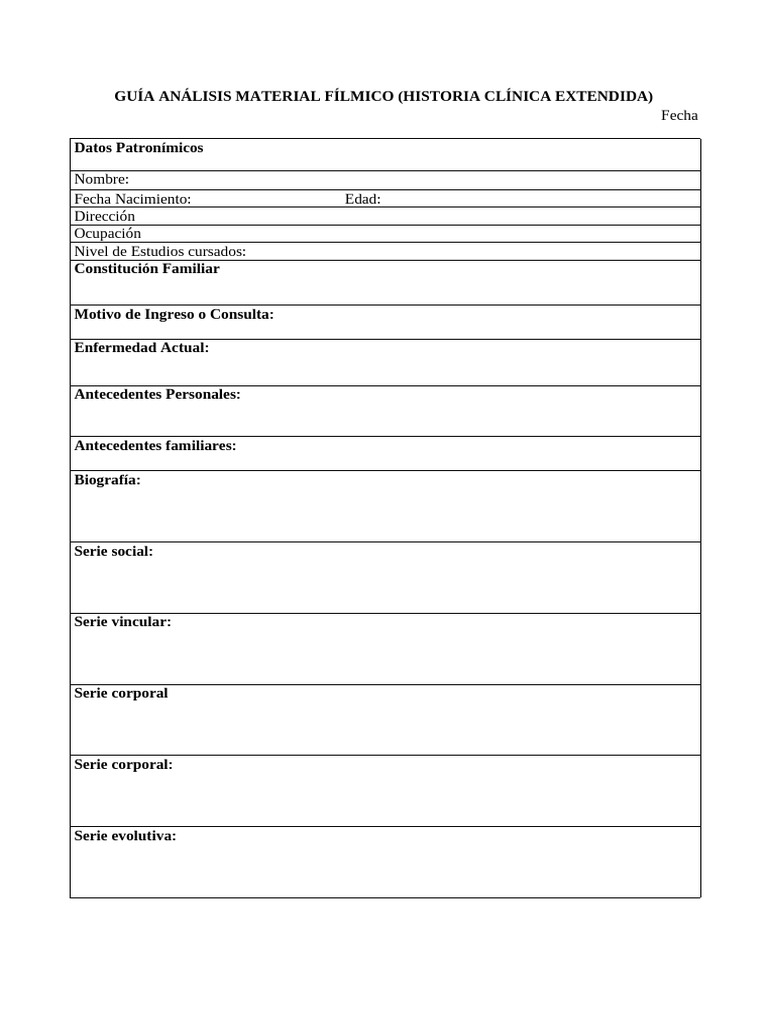 GUÍA ANÁLISIS MATERIAL FÍLMICO (HISTORIA CLÍNICA EXTENDIDA)

Fecha

Datos Patronímicos

Nombre:

Fecha Nacimiento: Edad:

Dirección

Ocupación

Nivel de Estudios cursados:

Constitución Familiar

Motivo de Ingreso o Consulta:

Enfermedad Actual:

Antecedentes Personales:

Antecedentes familiares:

Biografía:

Serie social:

Serie vincular:

Serie corporal

Serie corporal:

Serie evolutiva: